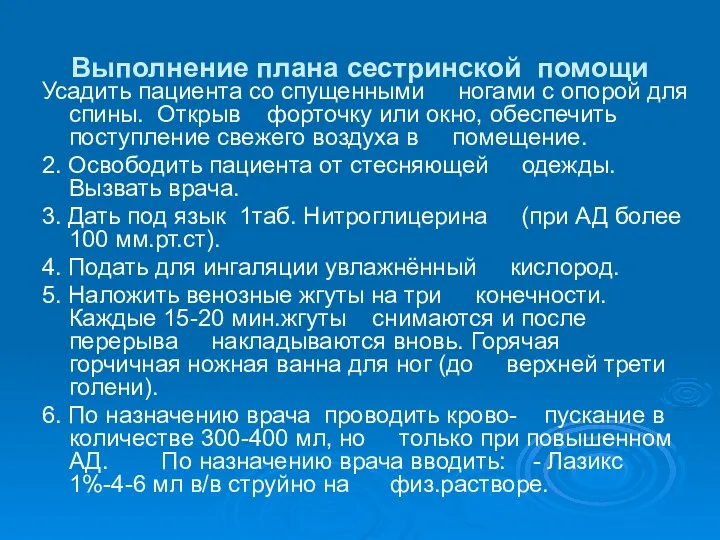 Выполнение плана сестринской помощи

Усадить пациента со спущенными ногами с опорой для спины. Открыв форточку или окно, обеспечить поступление свежего воздуха в помещение.

2. Освободить пациента от стесняющей одежды. Вызвать врача.

3. Дать под язык 1таб. Нитроглицерина (при АД более 100 мм.рт.ст).

4. Подать для ингаляции увлажнённый кислород.

5. Наложить венозные жгуты на три конечности. Каждые 15-20 мин.жгуты снимаются и после перерыва накладываются вновь. Горячая горчичная ножная ванна для ног (до верхней трети голени).

6. По назначению врача проводить крово- пускание в количестве 300-400 мл, но только при повышенном АД. По назначению врача вводить: - Лазикс 1%-4-6 мл в/в струйно на физ.растворе.